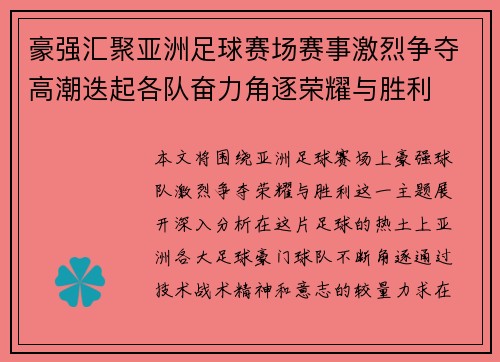 豪强汇聚亚洲足球赛场赛事激烈争夺高潮迭起各队奋力角逐荣耀与胜利

本文将围绕亚洲足球赛场上豪强球队激烈争夺荣耀与胜利这一主题展开深入分析在这片足球的热土上亚洲各大足球豪门球队不断角逐通过技术战术精神和意志的较量力求在